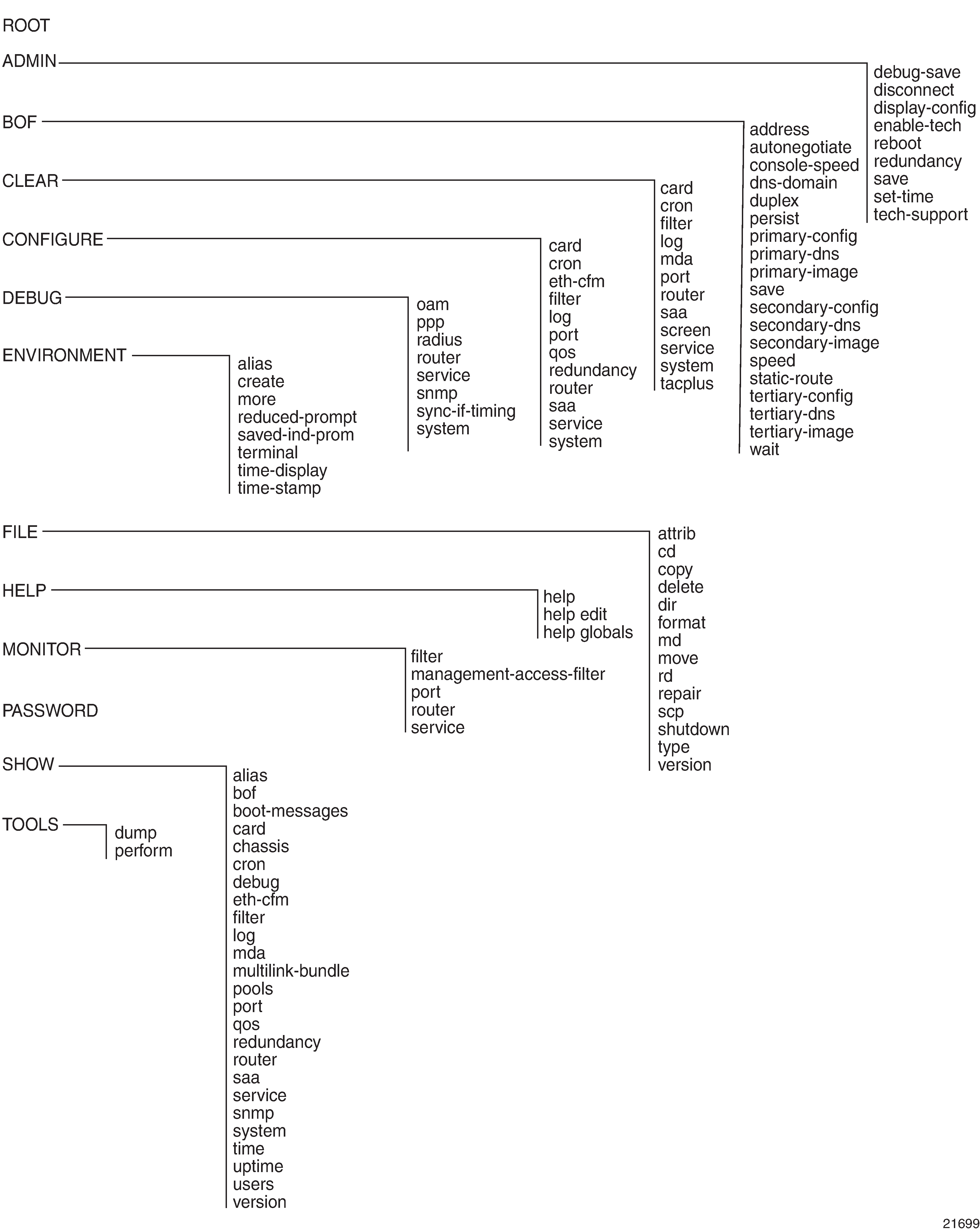 ROOT

ADMIN

debug-save
disconnect
display-config
enable-tech
reboot
redundancy
save
set-time
tech-support

BOF

address
autonegotiate
console-speed
dns-domain
duplex
persist
primary-config
primary-dns
primary-image
save
secondary-config
secondary-dns
secondary-image
speed
static-route
tertiary-config
tertiary-dns
tertiary-image
wait

CLEAR

card
cron
filter
log
mda
port
router
saa
screen
service
system
tacplus

CONFIGURE

card
cron
eth-cfm
filter
log
port
qos
redundancy
router
saa
service
system

DEBUG

oam
ppp
radius
router
service
snmp
sync-if-timing
system

ENVIRONMENT

alias
create
more
reduced-prompt
saved-ind-prom
terminal
time-display
time-stamp

FILE

attrib
cd
copy
delete
dir
format
md
move
rd
repair
scp
shutdown
type
version

HELP

help
help edit
help globals

MONITOR

filter
management-access-filter
port
router
service

PASSWORD

SHOW

alias
bof
boot-messages
card
chassis
cron
debug
eth-cfm
filter
log
mda
multilink-bundle
pools
port
qos
redundancy
router
saa
service
snmp
system
time
uptime
users
version

TOOLS

dump
perform

21699